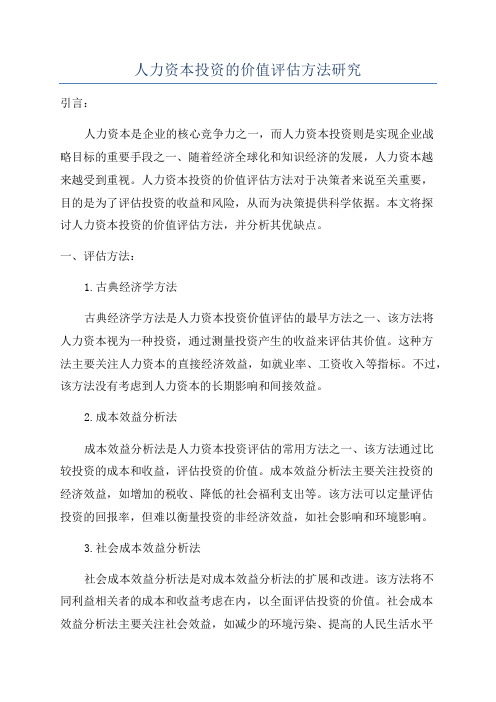 人力资本投资的价值评估方法研究

引言：

人力资本是企业的核心竞争力之一，而人力资本投资则是实现企业战略目标的重要手段之一、随着经济全球化和知识经济的发展，人力资本越来越受到重视。人力资本投资的价值评估方法对于决策者来说至关重要，目的是为了评估投资的收益和风险，从而为决策提供科学依据。本文将探讨人力资本投资的价值评估方法，并分析其优缺点。

一、评估方法：

1.古典经济学方法

古典经济学方法是人力资本投资价值评估的最早方法之一、该方法将人力资本视为一种投资，通过测量投资产生的收益来评估其价值。这种方法主要关注人力资本的直接经济效益，如就业率、工资收入等指标。不过，该方法没有考虑到人力资本的长期影响和间接效益。

2.成本效益分析法

成本效益分析法是人力资本投资评估的常用方法之一、该方法通过比较投资的成本和收益，评估投资的价值。成本效益分析法主要关注投资的经济效益，如增加的税收、降低的社会福利支出等。该方法可以定量评估投资的回报率，但难以衡量投资的非经济效益，如社会影响和环境影响。

3.社会成本效益分析法

社会成本效益分析法是对成本效益分析法的扩展和改进。该方法将不同利益相关者的成本和收益考虑在内，以全面评估投资的价值。社会成本效益分析法主要关注社会效益，如减少的环境污染、提高的人民生活水平